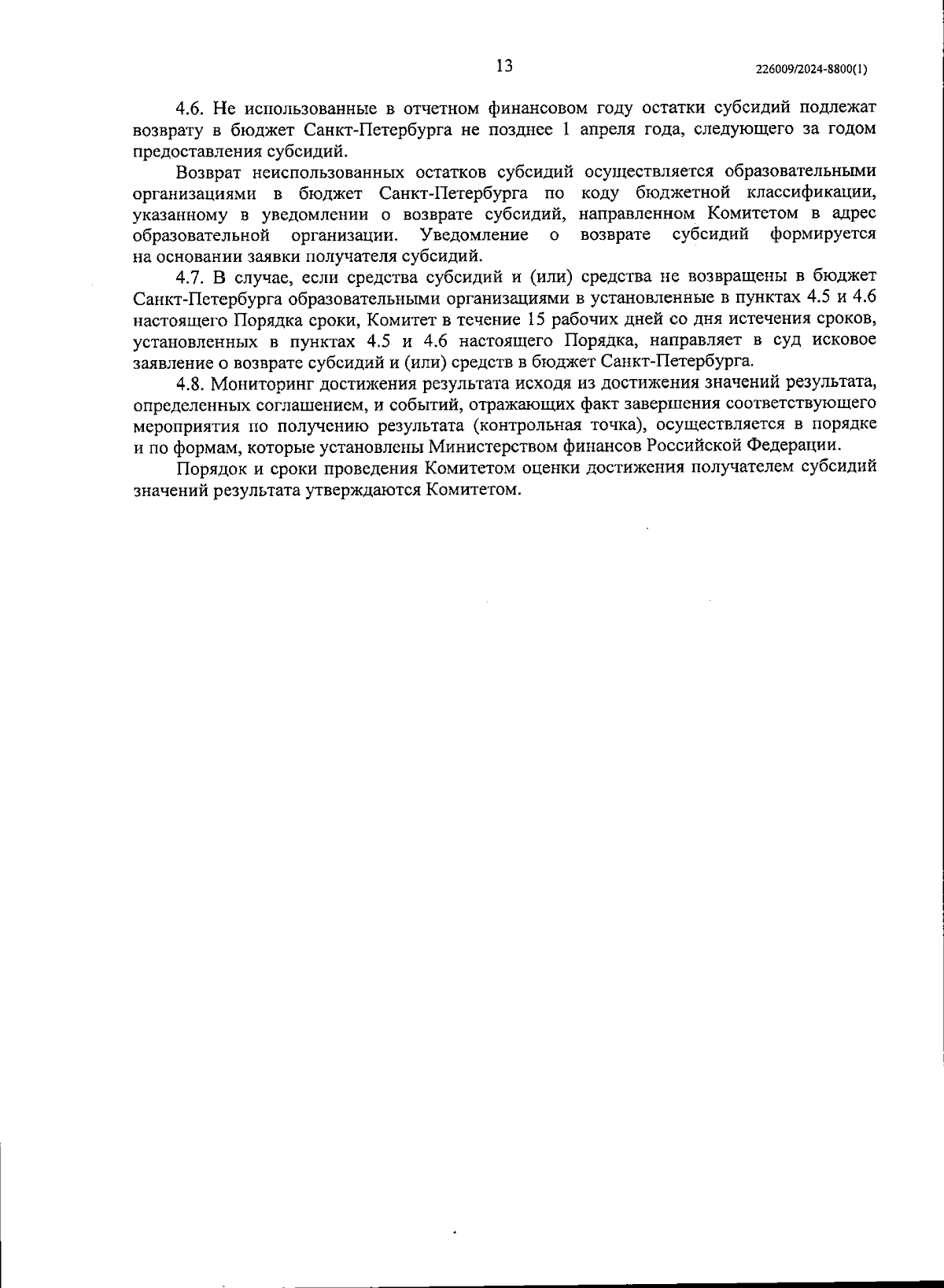 13

226009/2024-8800(1)

4.6. Не использованные в отчетном финансовом году остатки субсидий подлежат возврату в бюджет Санкт-Петербурга не позднее 1 апреля года, следующего за годом предоставления субсидий.

Возврат неиспользованных остатков субсидий осуществляется образовательными организациями в бюджет Санкт-Петербурга по коду бюджетной классификации, указанному в уведомлении о возврате субсидий, направленном Комитетом в адрес образовательной организации. Уведомление о возврате субсидий формируется на основании заявки получателя субсидий.

4.7. В случае, если средства субсидий и (или) средства не возвращены в бюджет Санкт-Петербурга образовательными организациями в установленные в пунктах 4.5 и 4.6 настоящего Порядка сроки, Комитет в течение 15 рабочих дней со дня истечения сроков, установленных в пунктах 4.5 и 4.6 настоящего Порядка, направляет в суд исковое заявление о возврате субсидий и (или) средств в бюджет Санкт-Петербурга.

4.8. Мониторинг достижения результата исходя из достижения значений результата, определенных соглашением, и событий, отражающих факт завершения соответствующего мероприятия по получению результата (контрольная точка), осуществляется в порядке и по формам, которые установлены Министерством финансов Российской Федерации.

Порядок и сроки проведения Комитетом оценки достижения получателем субсидий значений результата утверждаются Комитетом.